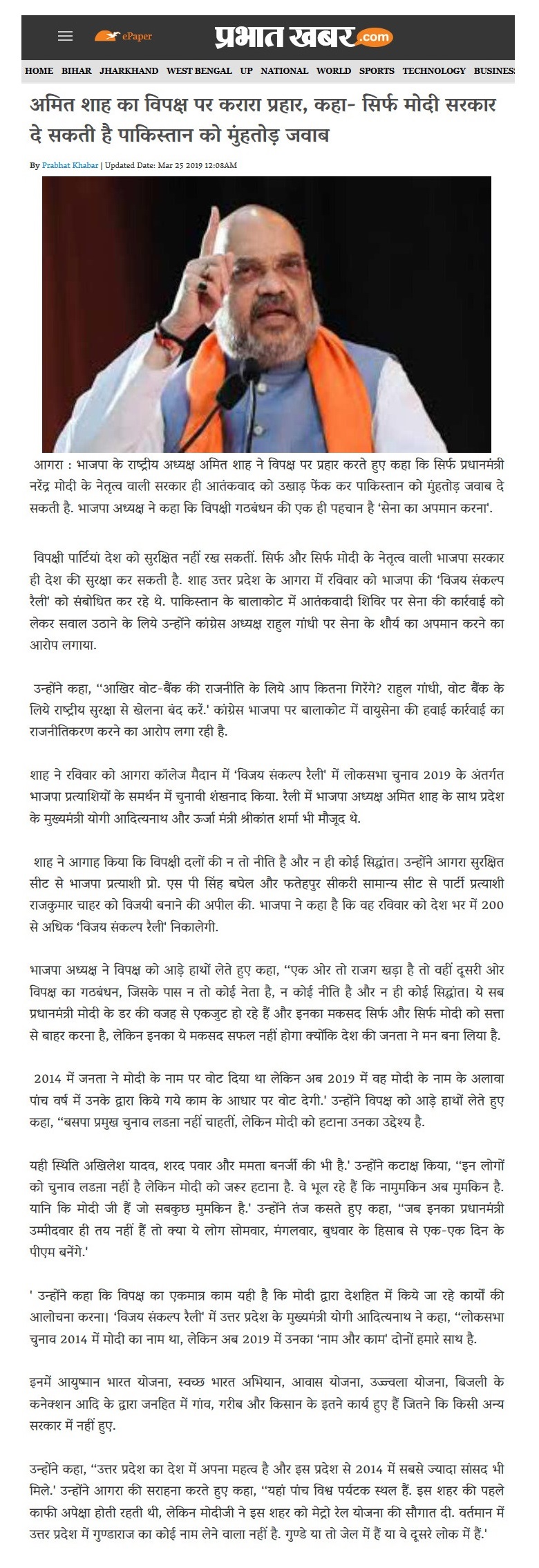 ePaper प्रभात खबर.com

HOME BIHAR JHARKHAND WEST BENGAL UP NATIONAL WORLD SPORTS TECHNOLOGY BUSINES

अमित शाह का विपक्ष पर करारा प्रहार, कहा- सिर्फ मोदी सरकार दे सकती है पाकिस्तान को मुंहतोड़ जवाब

By Prabhat Khabar | Updated Date: Mar 25 2019 12:08AM

आगरा : भाजपा के राष्ट्रीय अध्यक्ष अमित शाह ने विपक्ष पर प्रहार करते हुए कहा कि सिर्फ प्रधानमंत्री नरेंद्र मोदी के नेतृत्व वाली सरकार ही आतंकवाद को उखाड़ फेंक कर पाकिस्तान को मुंहतोड़ जवाब दे सकती है. भाजपा अध्यक्ष ने कहा कि विपक्षी गठबंधन की एक ही पहचान है 'सेना का अपमान करना'.

विपक्षी पार्टियां देश को सुरक्षित नहीं रख सकतीं. सिर्फ और सिर्फ मोदी के नेतृत्व वाली भाजपा सरकार ही देश की सुरक्षा कर सकती है. शाह उत्तर प्रदेश के आगरा में रविवार को भाजपा की 'विजय संकल्प रैली' को संबोधित कर रहे थे. पाकिस्तान के बालाकोट में आतंकवादी शिविर पर सेना की कार्रवाई को लेकर सवाल उठाने के लिये उन्होंने कांग्रेस अध्यक्ष राहुल गांधी पर सेना के शौर्य का अपमान करने का आरोप लगाया.

उन्होंने कहा, "आखिर वोट-बैंक की राजनीति के लिये आप कितना गिरेंगे? राहुल गांधी, वोट बैंक के लिये राष्ट्रीय सुरक्षा से खेलना बंद करें.' कांग्रेस भाजपा पर बालाकोट में वायुसेना की हवाई कार्रवाई का राजनीतिकरण करने का आरोप लगा रही है.

शाह ने रविवार को आगरा कॉलेज मैदान में 'विजय संकल्प रैली' में लोकसभा चुनाव 2019 के अंतर्गत भाजपा प्रत्याशियों के समर्थन में चुनावी शंखनाद किया. रैली में भाजपा अध्यक्ष अमित शाह के साथ प्रदेश के मुख्यमंत्री योगी आदित्यनाथ और ऊर्जा मंत्री श्रीकांत शर्मा भी मौजूद थे.

शाह ने आगाह किया कि विपक्षी दलों की न तो नीति है और न ही कोई सिद्धांत। उन्होंने आगरा सुरक्षित सीट से भाजपा प्रत्याशी प्रो. एस पी सिंह बघेल और फतेहपुर सीकरी सामान्य सीट से पार्टी प्रत्याशी राजकुमार चाहर को विजयी बनाने की अपील की. भाजपा ने कहा है कि वह रविवार को देश भर में 200 से अधिक 'विजय संकल्प रैली' निकालेगी.

भाजपा अध्यक्ष ने विपक्ष को आड़े हाथों लेते हुए कहा, "एक ओर तो राजग खड़ा है तो वहीं दूसरी ओर विपक्ष का गठबंधन, जिसके पास न तो कोई नेता है, न कोई नीति है और न ही कोई सिद्धांत। ये सब प्रधानमंत्री मोदी के डर की वजह से एकजुट हो रहे हैं और इनका मकसद सिर्फ और सिर्फ मोदी को सत्ता से बाहर करना है, लेकिन इनका ये मकसद सफल नहीं होगा क्योंकि देश की जनता ने मन बना लिया है.

2014 में जनता ने मोदी के नाम पर वोट दिया था लेकिन अब 2019 में वह मोदी के नाम के अलावा पांच वर्ष में उनके द्वारा किये गये काम के आधार पर वोट देगी.' उन्होंने विपक्ष को आड़े हाथों लेते हुए कहा, "बसपा प्रमुख चुनाव लडऩा नहीं चाहतीं, लेकिन मोदी को हटाना उनका उद्देश्य है.

यही स्थिति अखिलेश यादव, शरद पवार और ममता बनर्जी की भी है.' उन्होंने कटाक्ष किया, "इन लोगों को चुनाव लडऩा नहीं है लेकिन मोदी को जरूर हटाना है. वे भूल रहे हैं कि नामुमकिन अब मुमकिन है. यानि कि मोदी जी हैं जो सबकुछ मुमकिन है.' उन्होंने तंज कसते हुए कहा, "जब इनका प्रधानमंत्री उम्मीदवार ही तय नहीं हैं तो क्या ये लोग सोमवार, मंगलवार, बुधवार के हिसाब से एक-एक दिन के पीएम बनेंगे.'

' उन्होंने कहा कि विपक्ष का एकमात्र काम यही है कि मोदी द्वारा देशहित में किये जा रहे कार्यों की आलोचना करना। 'विजय संकल्प रैली' में उत्तर प्रदेश के मुख्यमंत्री योगी आदित्यनाथ ने कहा, "लोकसभा चुनाव 2014 में मोदी का नाम था, लेकिन अब 2019 में उनका 'नाम और काम' दोनों हमारे साथ है.

इनमें आयुष्मान भारत योजना, स्वच्छ भारत अभियान, आवास योजना, उज्ज्वला योजना, बिजली के कनेक्शन आदि के द्वारा जनहित में गांव, गरीब और किसान के इतने कार्य हुए हैं जितने कि किसी अन्य सरकार में नहीं हुए.

उन्होंने कहा, "उत्तर प्रदेश का देश में अपना महत्व है और इस प्रदेश से 2014 में सबसे ज्यादा सांसद भी मिले.' उन्होंने आगरा की सराहना करते हुए कहा, "यहां पांच विश्व पर्यटक स्थल हैं. इस शहर की पहले काफी अपेक्षा होती रहती थी, लेकिन मोदीजी ने इस शहर को मेट्रो रेल योजना की सौगात दी. वर्तमान में उत्तर प्रदेश में गुण्डाराज का कोई नाम लेने वाला नहीं है. गुण्डे या तो जेल में हैं या वे दूसरे लोक में हैं.'